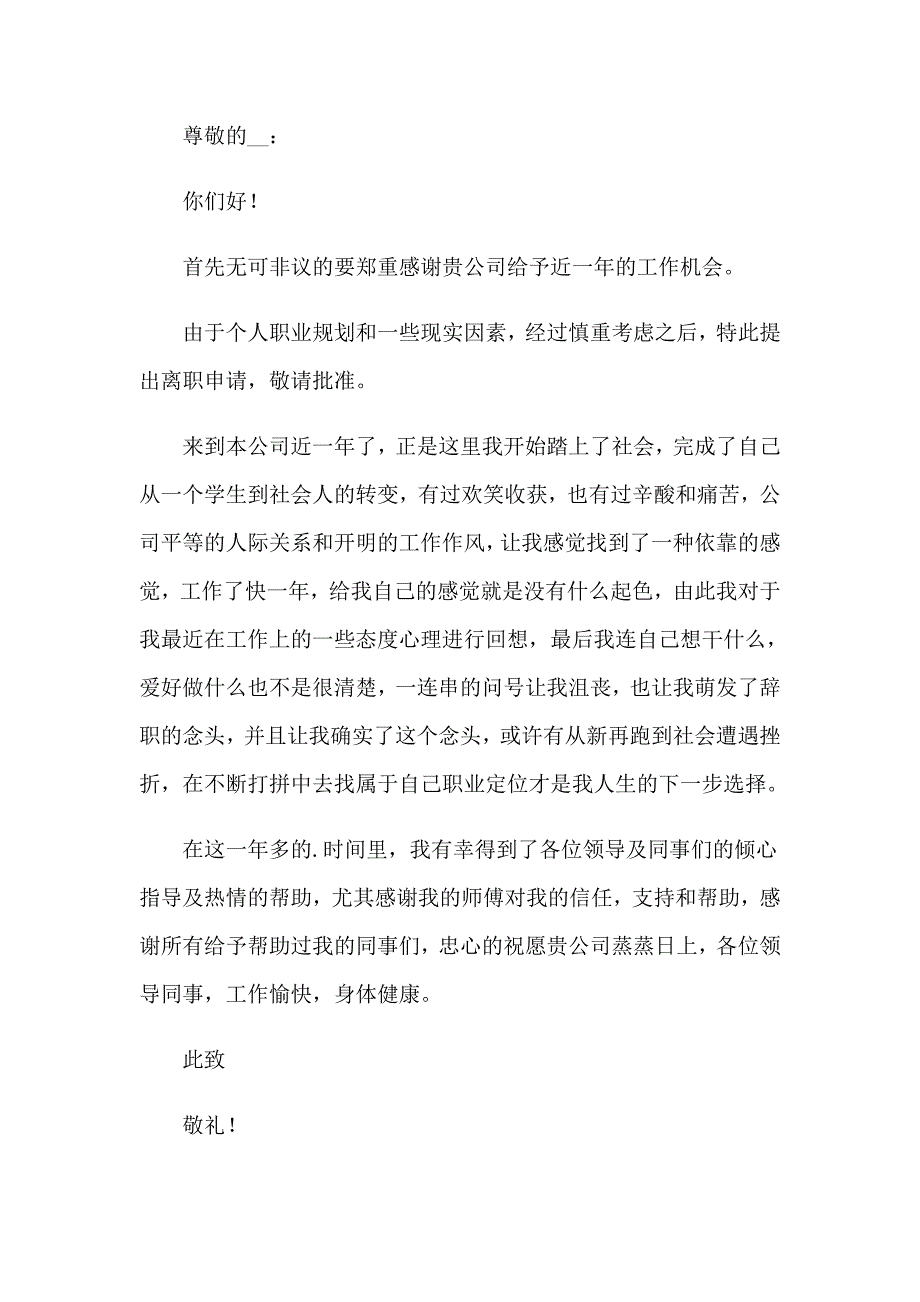 尊敬的__：

你们好！

首先无可非议的要郑重感谢贵公司给予近一年的工作机会。

由于个人职业规划和一些现实因素，经过慎重考虑之后，特此提出离职申请，敬请批准。

来到本公司近一年了，正是这里我开始踏上了社会，完成了自己从一个学生到社会人的转变，有过欢笑收获，也有过辛酸和痛苦，公司平等的人际关系和开明的工作作风，让我感觉找到了一种依靠的感觉，工作了快一年，给我自己的感觉就是没有什么起色，由此我对于我最近在工作上的一些态度心理进行回想，最后我连自己想干什么，爱好做什么也不是很清楚，一连串的问号让我沮丧，也让我萌发了辞职的念头，并且让我确实了这个念头，或许有从新再跑到社会遭遇挫折，在不断打拼中去找属于自己职业定位才是我人生的下一步选择。

在这一年多的.时间里，我有幸得到了各位领导及同事们的倾心指导及热情的帮助，尤其感谢我的师傅对我的信任，支持和帮助，感谢所有给予帮助过我的同事们，忠心的祝愿贵公司蒸蒸日上，各位领导同事，工作愉快，身体健康。

此致

敬礼！